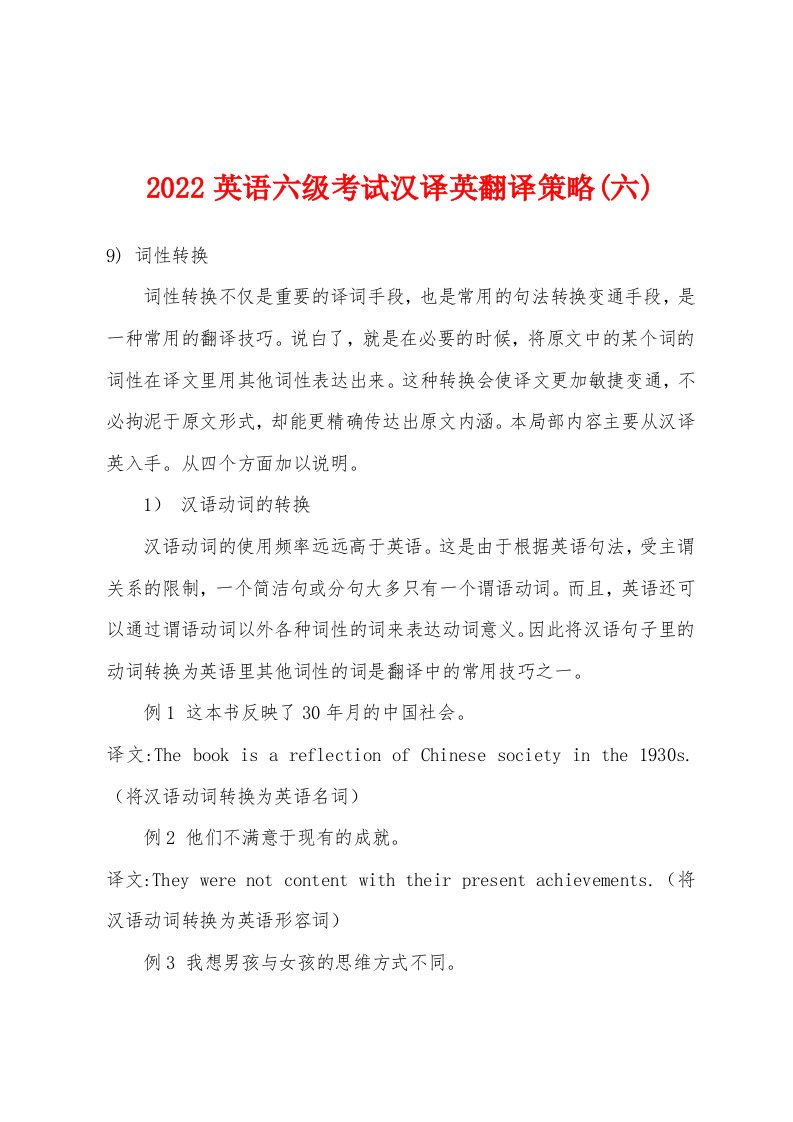 2022 英语六级考试汉译英翻译策略(六)

9) 词性转换

词性转换不仅是重要的译词手段，也是常用的句法转换变通手段，是一种常用的翻译技巧。说白了，就是在必要的时候，将原文中的某个词的词性在译文里用其他词性表达出来。这种转换会使译文更加敏捷变通，不必拘泥于原文形式，却能更精确传达出原文内涵。本局部内容主要从汉译英入手。从四个方面加以说明。

1） 汉语动词的转换

汉语动词的使用频率远远高于英语。这是由于根据英语句法，受主谓关系的限制，一个简洁句或分句大多只有一个谓语动词。而且，英语还可以通过谓语动词以外各种词性的词来表达动词意义。因此将汉语句子里的动词转换为英语里其他词性的词是翻译中的常用技巧之一。

例 1 这本书反映了 30 年月的中国社会。

译文:The book is a reflection of Chinese society in the 1930s.（将汉语动词转换为英语名词）

例 2 他们不满意于现有的成就。

译文:They were not content with their present achievements.（将汉语动词转换为英语形容词）

例 3 我想男孩与女孩的思维方式不同。